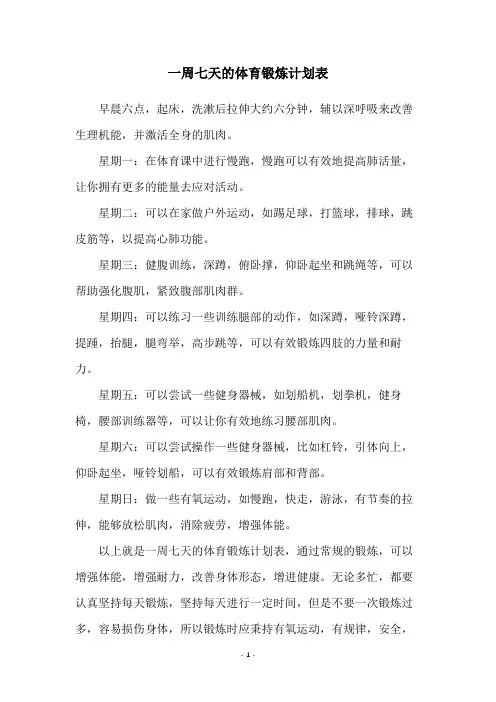 一周七天的体育锻炼计划表

早晨六点，起床，洗漱后拉伸大约六分钟，辅以深呼吸来改善生理机能，并激活全身的肌肉。

星期一：在体育课中进行慢跑，慢跑可以有效地提高肺活量，让你拥有更多的能量去应对活动。

星期二：可以在家做户外运动，如踢足球，打篮球，排球，跳皮筋等，以提高心肺功能。

星期三：健腹训练，深蹲，俯卧撑，仰卧起坐和跳绳等，可以帮助强化腹肌，紧致腹部肌肉群。

星期四：可以练习一些训练腿部的动作，如深蹲，哑铃深蹲，提踵，抬腿，腿弯举，高步跳等，可以有效锻炼四肢的力量和耐力。

星期五：可以尝试一些健身器械，如划船机，划拳机，健身椅，腰部训练器等，可以让你有效地练习腰部肌肉。

星期六：可以尝试操作一些健身器械，比如杠铃，引体向上，仰卧起坐，哑铃划船，可以有效锻炼肩部和背部。

星期日：做一些有氧运动，如慢跑，快走，游泳，有节奏的拉伸，能够放松肌肉，消除疲劳，增强体能。

以上就是一周七天的体育锻炼计划表，通过常规的锻炼，可以增强体能，增强耐力，改善身体形态，增进健康。无论多忙，都要认真坚持每天锻炼，坚持每天进行一定时间，但是不要一次锻炼过多，容易损伤身体，所以锻炼时应秉持有氧运动，有规律，安全，

- 1 -